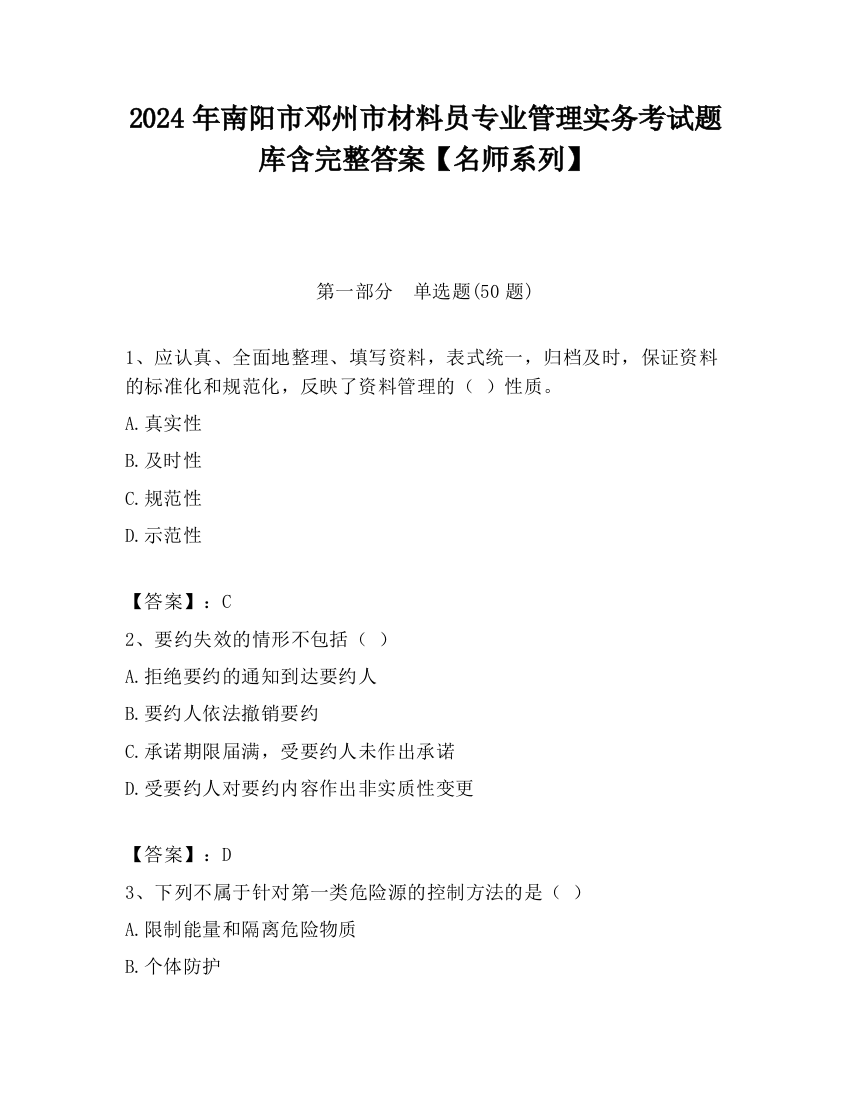 2024 年南阳市邓州市材料员专业管理实务考试题库含完整答案【名师系列】

第一部分　单选题(50 题)

1、应认真、全面地整理、填写资料，表式统一，归档及时，保证资料的标准化和规范化，反映了资料管理的（ ）性质。
A.真实性
B.及时性
C.规范性
D.示范性

【答案】：C
2、要约失效的情形不包括（ ）
A.拒绝要约的通知到达要约人
B.要约人依法撤销要约
C.承诺期限届满，受要约人未作出承诺
D.受要约人对要约内容作出非实质性变更

【答案】：D
3、下列不属于针对第一类危险源的控制方法的是（ ）
A.限制能量和隔离危险物质
B.个体防护